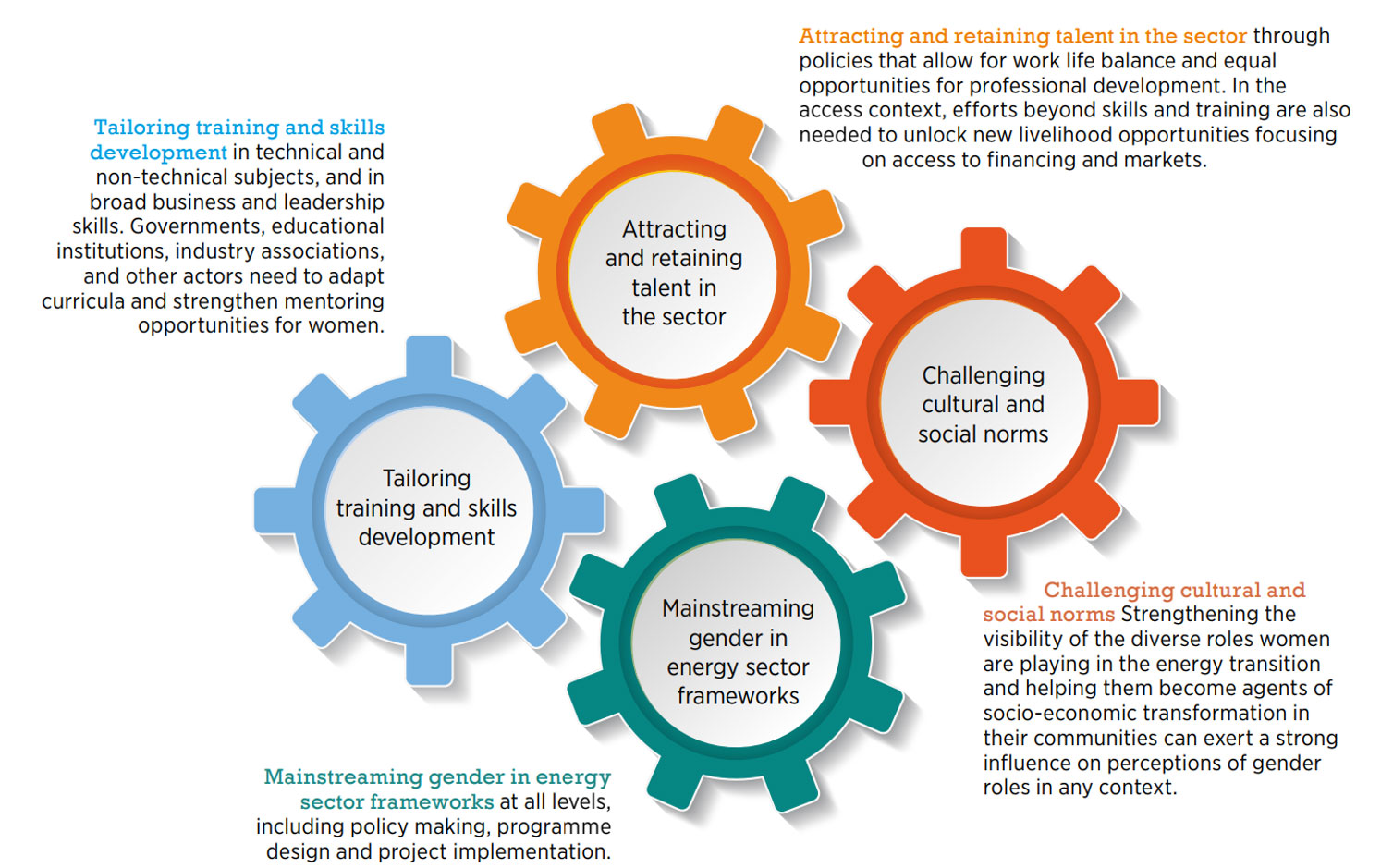 Attracting and retaining talent in the sector through policies that allow for work life balance and equal opportunities for professional development. In the access context, efforts beyond skills and training are also needed to unlock new livelihood opportunities focusing on access to financing and markets.

Tailoring training and skills development in technical and non-technical subjects, and in broad business and leadership skills. Governments, educational institutions, industry associations, and other actors need to adapt curricula and strengthen mentoring opportunities for women.

Attracting and retaining talent in the sector

Challenging cultural and social norms

Tailoring training and skills development

Mainstreaming gender in energy sector frameworks

Challenging cultural and social norms Strengthening the visibility of the diverse roles women are playing in the energy transition and helping them become agents of socio-economic transformation in their communities can exert a strong influence on perceptions of gender roles in any context.

Mainstreaming gender in energy sector frameworks at all levels, including policy making, programme design and project implementation.